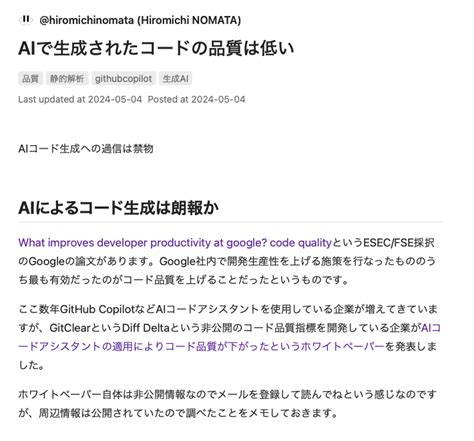 @hiromichinomata (Hiromichi NOMATA)

AIで生成されたコードの品質は低い

品質 静的解析 githubcopilot 生成AI

Last updated at 2024-05-04 Posted at 2024-05-04

AIコード生成への過信は禁物

AIによるコード生成は朗報か

What improves developer productivity at google? code qualityというESEC/FSE採択のGoogleの論文があります。Google社内で開発生産性を上げる施策を行なったもののうち最も有効だったのがコード品質を上げることだったというものです。

ここ数年GitHub CopilotなどAIコードアシスタントを使用している企業が増えてきていますが、GitClearというDiff Deltaという非公開のコード品質指標を開発している企業がAIコードアシスタントの適用によりコード品質が下がったというホワイトペーパーを発表しました。

ホワイトペーパー自体は非公開情報なのでメールを登録して読んでねという感じなのですが、周辺情報は公開されていたので調べたことをメモしておきます。